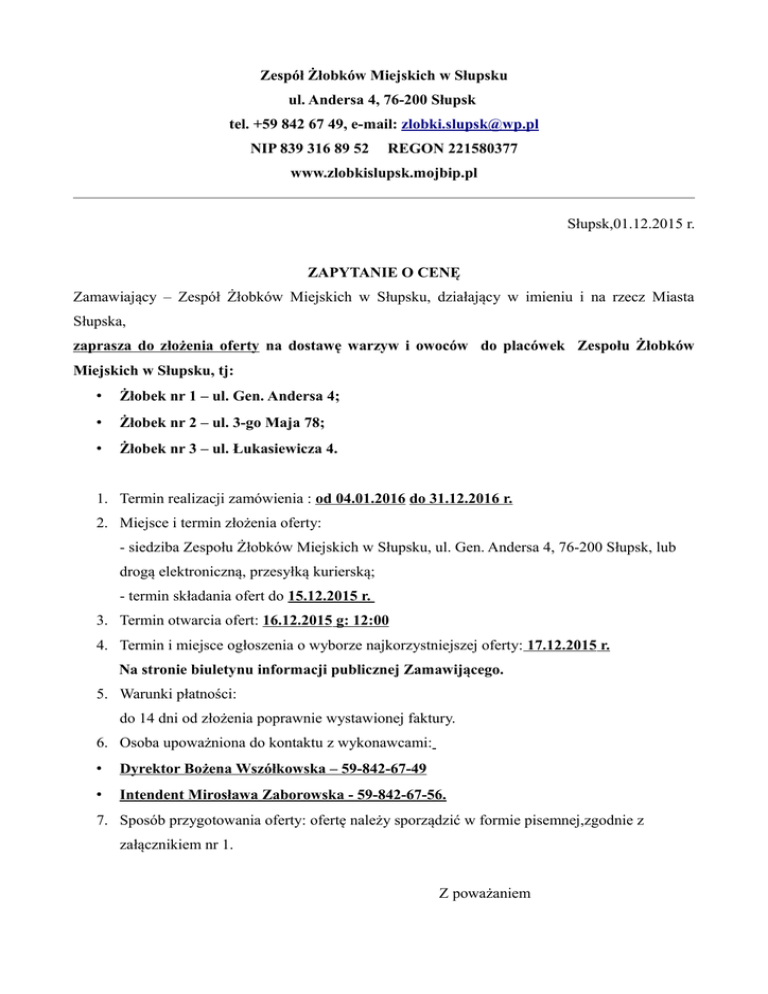 Zespół Żłobków Miejskich w Słupsku
ul. Andersa 4, 76-200 Słupsk
tel. +59 842 67 49, e-mail: zlobki.slupsk@wp.pl
NIP 839 316 89 52 REGON 221580377
www.zlobkislupsk.mojbip.pl

Słupsk,01.12.2015 r.

ZAPYTANIE O CENĘ
Zamawiający – Zespół Żłobków Miejskich w Słupsku, działający w imieniu i na rzecz Miasta Słupska,
zaprasza do złożenia oferty na dostawę warzyw i owoców do placówek Zespołu Żłobków Miejskich w Słupsku, tj:
• Żłobek nr 1 – ul. Gen. Andersa 4;
• Żłobek nr 2 – ul. 3-go Maja 78;
• Żłobek nr 3 – ul. Łukasiewicza 4.

1. Termin realizacji zamówienia : od 04.01.2016 do 31.12.2016 r.
2. Miejsce i termin złożenia oferty:
- siedziba Zespołu Żłobków Miejskich w Słupsku, ul. Gen. Andersa 4, 76-200 Słupsk, lub drogą elektroniczną, przesyłką kurierską;
- termin składania ofert do 15.12.2015 r.
3. Termin otwarcia ofert: 16.12.2015 g: 12:00
4. Termin i miejsce ogłoszenia o wyborze najkorzystniejszej oferty: 17.12.2015 r.
Na stronie biuletynu informacji publicznej Zamawijącego.
5. Warunki płatności:
do 14 dni od złożenia poprawnie wystawionej faktury.
6. Osoba upoważniona do kontaktu z wykonawcami:
• Dyrektor Bożena Wszółkowska – 59-842-67-49
• Intendent Mirosława Zaborowska - 59-842-67-56.
7. Sposób przygotowania oferty: ofertę należy sporządzić w formie pisemnej,zgodnie z załącznikiem nr 1.

Z poważaniem